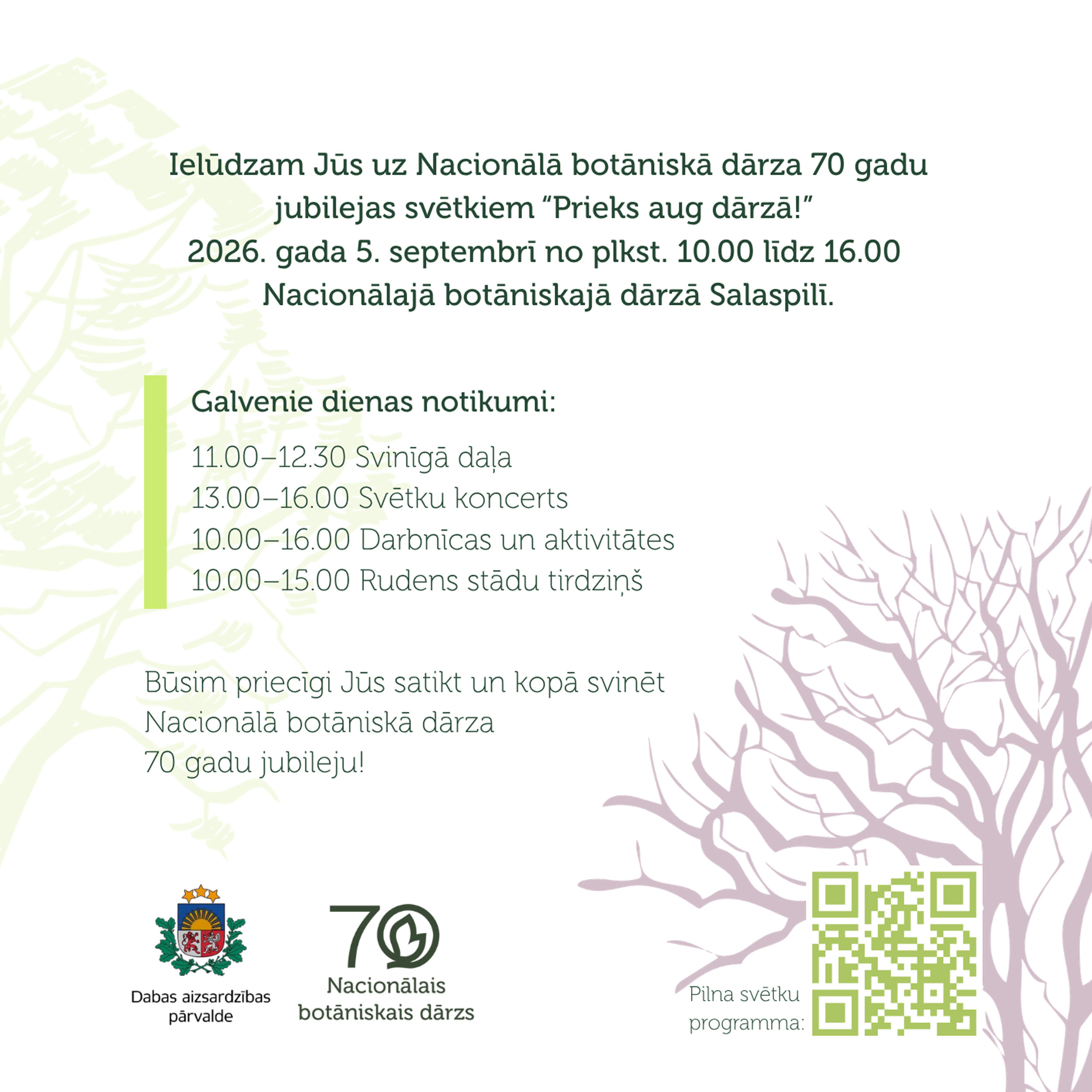 Ielūdzam Jūs uz Nacionālā botāniskā dārza 70 gadu jubilejas svētkiem "Prieks aug dārzā!"
2026. gada 5. septembrī no plkst. 10.00 līdz 16.00
Nacionālajā botāniskajā dārzā Salaspilī.

Galvenie dienas notikumi:

11.00–12.30 Svinīgā daļa
13.00–16.00 Svētku koncerts
10.00–16.00 Darbnīcas un aktivitātes
10.00–15.00 Rudens stādu tirdziņš

Būsim priecīgi Jūs satikt un kopā svinēt Nacionālā botāniskā dārza 70 gadu jubileju!

Dabas aizsardzības pārvalde

70
Nacionālais botāniskais dārzs

Pilna svētku programma: